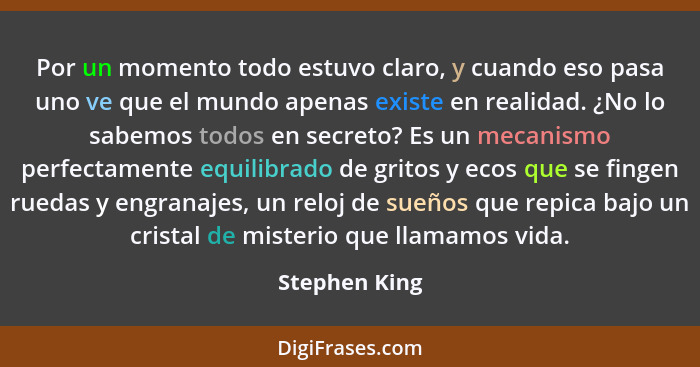 Por un momento todo estuvo claro, y cuando eso pasa uno ve que el mundo apenas existe en realidad. ¿No lo sabemos todos en secreto? Es un mecanismo perfectamente equilibrado de gritos y ecos que se fingen ruedas y engranajes, un reloj de sueños que repica bajo un cristal de misterio que llamamos vida.

Stephen King

DigiFrases.com